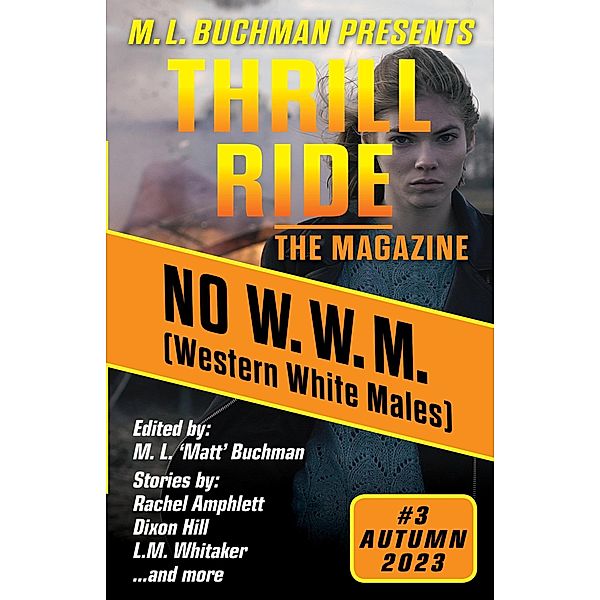 M. L. BUCHMAN PRESENTS

THRILL RIDE

THE MAGAZINE

NO W.W.M.
(Western White Males)

Edited by:
M. L. 'Matt' Buchman

Stories by:
Rachel Amphlett
Dixon Hill
L.M. Whitaker
...and more

#3
AUTUMN
2023